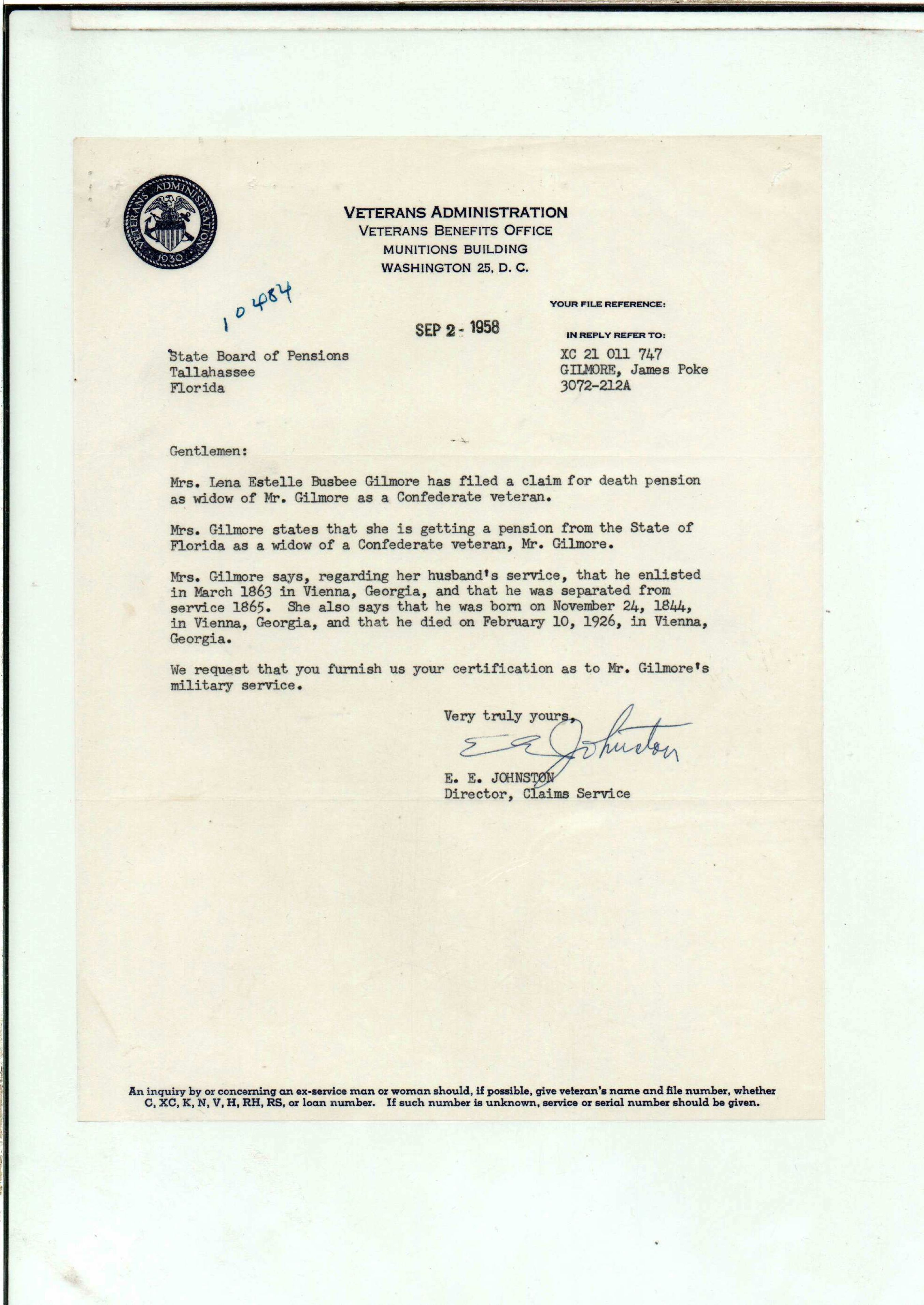 VETERANS ADMINISTRATION 1930

VETERANS ADMINISTRATION
VETERANS BENEFITS OFFICE
MUNITIONS BUILDING
WASHINGTON 25, D. C.

10484

YOUR FILE REFERENCE:

SEP 2 - 1958

IN REPLY REFER TO:
XC 21 011 747
GILMORE, James Poke
3072-212A

State Board of Pensions
Tallahassee
Florida

Gentlemen:

Mrs. Lena Estelle Busbee Gilmore has filed a claim for death pension as widow of Mr. Gilmore as a Confederate veteran.

Mrs. Gilmore states that she is getting a pension from the State of Florida as a widow of a Confederate veteran, Mr. Gilmore.

Mrs. Gilmore says, regarding her husband's service, that he enlisted in March 1863 in Vienna, Georgia, and that he was separated from service 1865. She also says that he was born on November 24, 1844, in Vienna, Georgia, and that he died on February 10, 1926, in Vienna, Georgia.

We request that you furnish us your certification as to Mr. Gilmore's military service.

Very truly yours,
E E Johnston
E. E. JOHNSTON
Director, Claims Service

An inquiry by or concerning an ex-service man or woman should, if possible, give veteran's name and file number, whether C, XC, K, N, V, H, RH, RS, or loan number. If such number is unknown, service or serial number should be given.